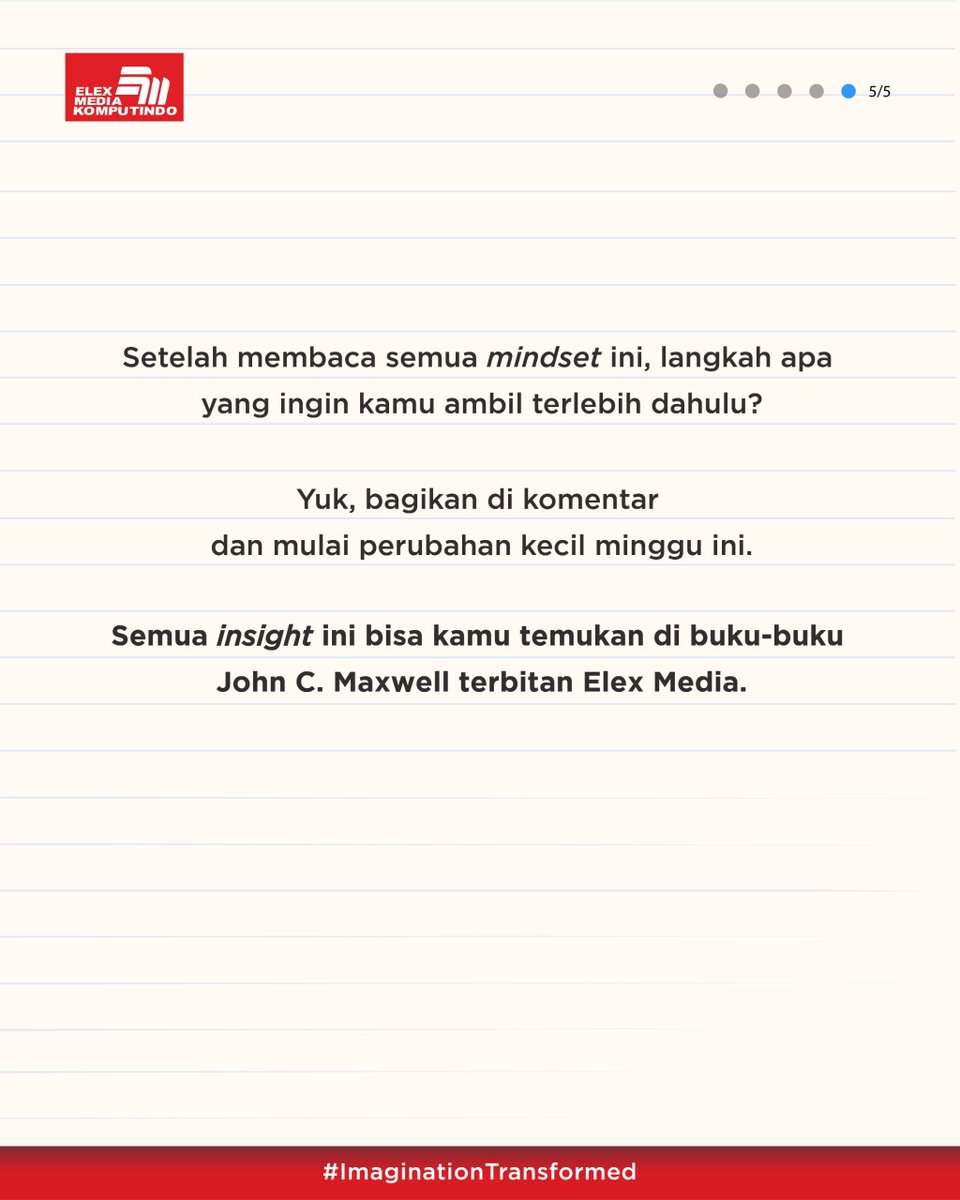 ELEX MEDIA KOMPUTINDO

5/5

Setelah membaca semua mindset ini, langkah apa yang ingin kamu ambil terlebih dahulu?

Yuk, bagikan di komentar dan mulai perubahan kecil minggu ini.

Semua insight ini bisa kamu temukan di buku-buku John C. Maxwell terbitan Elex Media.

#ImaginationTransformed